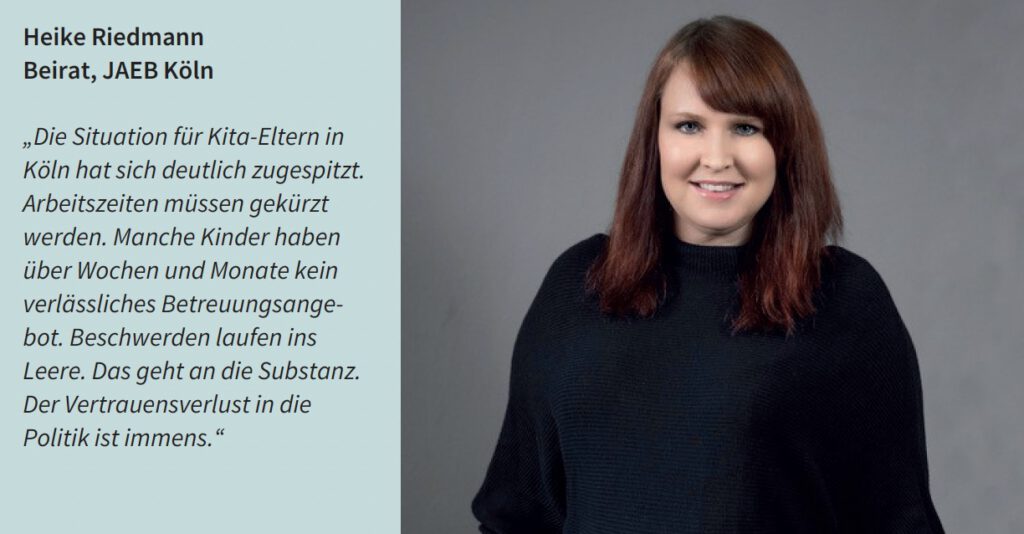 Heike Riedmann
Beirat, JAEB Köln

„Die Situation für Kita-Eltern in Köln hat sich deutlich zugespitzt. Arbeitszeiten müssen gekürzt werden. Manche Kinder haben über Wochen und Monate kein verlässliches Betreuungsangebot. Beschwerden laufen ins Leere. Das geht an die Substanz. Der Vertrauensverlust in die Politik ist immens.“